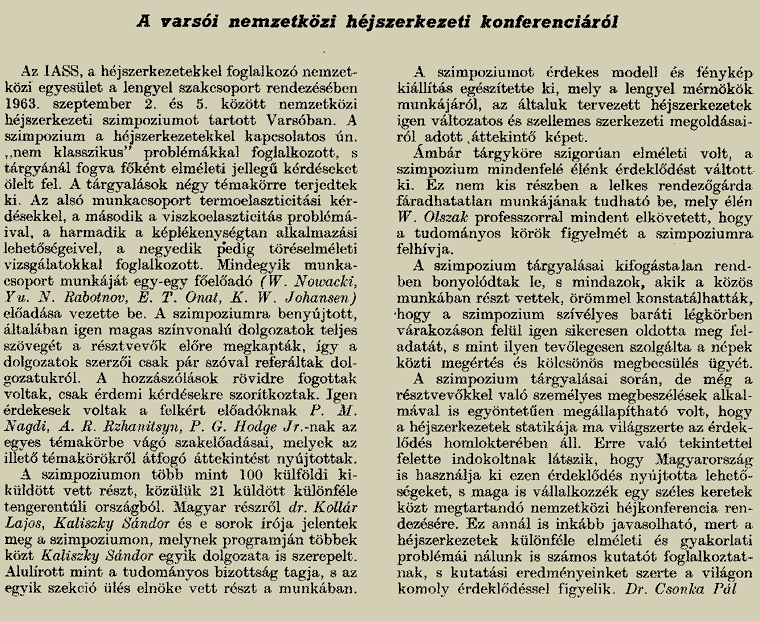 A varsói nemzetközi héjszerkezeti konferenciáról

Az IASS, a héjszerkezetekkel foglalkozó nemzetközi egyesület a lengyel szakcsoport rendezésében 1963. szeptember 2. és 5. között nemzetközi héjszerkezeti szimpoziumot tartott Varsóban. A szimpozium a héjszerkezetekkel kapcsolatos ún. „nem klasszikus" problémákkal foglalkozott, s tárgyánál fogva főként elméleti jellegű kérdéseket ölelt fel. A tárgyalások négy témakörre terjedtek ki. Az alsó munkacsoport termoelaszticitási kérdésekkel, a második a viszkoelaszticitás problémáival, a harmadik a képlékenységtan alkalmazási lehetőségeivel, a negyedik pedig töréselméleti vizsgálatokkal foglalkozott. Mindegyik munkacsoport munkáját egy-egy főelőadó (W. Nowacki, Yu. N. Rabotnov, E. T. Onat, K. W. Johansen) előadása vezette be. A szimpoziumra benyújtott, általában igen magas színvonalú dolgozatok teljes szövegét a résztvevők előre megkapták, így a dolgozatok szerzői csak pár szóval referáltak dolgozatukról. A hozzászólások rövidre fogottak voltak, csak érdemi kérdésekre szorítkoztak. Igen érdekesek voltak a felkért előadóknak P. M. Nagdi, A. R. Rzhanitsyn, P. G. Hodge Jr.-nak az egyes témakörbe vágó szakelőadásai, melyek az illető témakörökről átfogó áttekintést nyújtottak.

A szimpoziumon több mint 100 külföldi kiküldött vett részt, közülük 21 küldött különféle tengerentúli országból. Magyar részről dr. Kollár Lajos, Kaliszky Sándor és e sorok írója jelentek meg a szimpoziumon, melynek programján többek közt Kaliszky Sándor egyik dolgozata is szerepelt. Alulírott mint a tudományos bizottság tagja, s az egyik szekció ülés elnöke vett részt a munkában.

A szimpoziumot érdekes modell és fénykép kiállítás egészítette ki, mely a lengyel mérnökök munkájáról, az általuk tervezett héjszerkezetek igen változatos és szellemes szerkezeti megoldásairól adott áttekintő képet.

Ámbár tárgyköre szigorúan elméleti volt, a szimpozium mindenfelé élénk érdeklődést váltott ki. Ez nem kis részben a lelkes rendezőgárda fáradhatatlan munkájának tudható be, mely élén W. Olszak professzorral mindent elkövetett, hogy a tudományos körök figyelmét a szimpoziumra felhívja.

A szimpozium tárgyalásai kifogástalan rendben bonyolódtak le, s mindazok, akik a közös munkában részt vettek, örömmel konstatálhatták, hogy a szimpozium szívélyes baráti légkörben várakozáson felül igen sikeresen oldotta meg feladatát, s mint ilyen tevőlegesen szolgálta a népek közti megértés és kölcsönös megbecsülés ügyét.

A szimpozium tárgyalásai során, de még a résztvevőkkel való személyes megbeszélések alkalmával is egyöntetűen megállapítható volt, hogy a héjszerkezetek statikája ma világszerte az érdeklődés homlokterében áll. Erre való tekintettel felette indokoltnak látszik, hogy Magyarország is használja ki ezen érdeklődés nyújtotta lehetőségeket, s maga is vállalkozzék egy széles keretek közt megtartandó nemzetközi héjkonferencia rendezésére. Ez annál is inkább javasolható, mert a héjszerkezetek különféle elméleti és gyakorlati problémái nálunk is számos kutatót foglalkoztatnak, s kutatási eredményeinket szerte a világon komoly érdeklődéssel figyelik. Dr. Csonka Pál